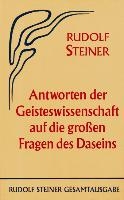 RUDOLF STEINER

Antworten der Geisteswissenschaft auf die großen Fragen des Daseins

RUDOLF STEINER GESAMTAUSGABE